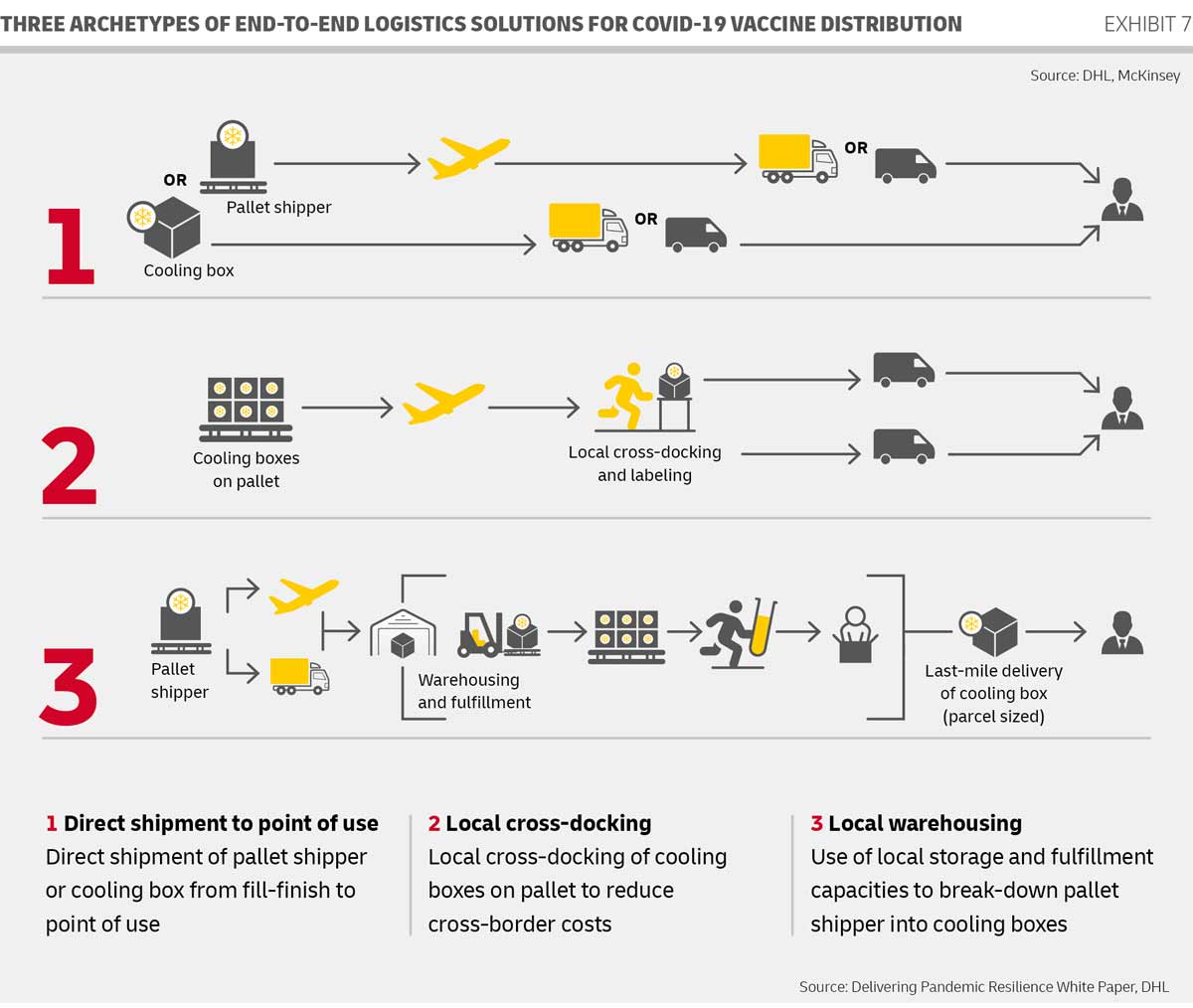 THREE ARCHETYPES OF END-TO-END LOGISTICS SOLUTIONS FOR COVID-19 VACCINE DISTRIBUTION

EXHIBIT 7

Source: DHL, McKinsey

1

OR

Pallet shipper

Cooling box

OR

OR

2

Cooling boxes on pallet

Local cross-docking and labeling

3

Pallet shipper

Warehousing and fulfillment

Last-mile delivery of cooling box (parcel sized)

1 Direct shipment to point of use
Direct shipment of pallet shipper or cooling box from fill-finish to point of use

2 Local cross-docking
Local cross-docking of cooling boxes on pallet to reduce cross-border costs

3 Local warehousing
Use of local storage and fulfillment capacities to break-down pallet shipper into cooling boxes

Source: Delivering Pandemic Resilience White Paper, DHL